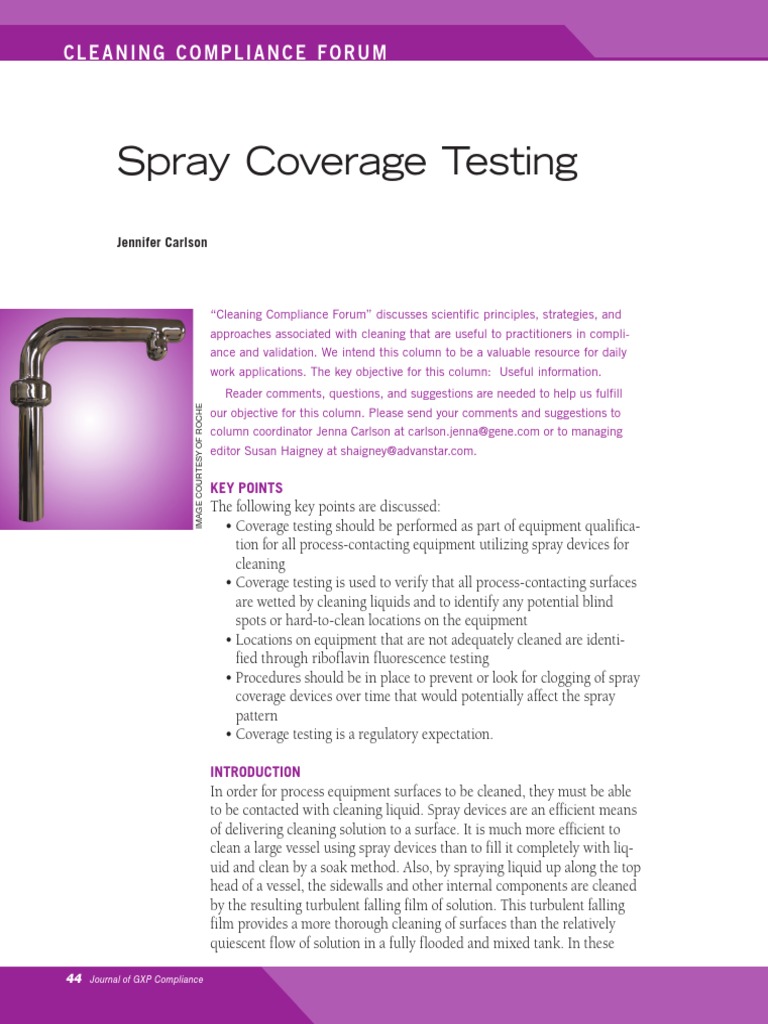 CLEANING COMPLIANCE FORUM

Spray Coverage Testing

Jennifer Carlson

IMAGE COURTESY OF ROCHE

"Cleaning Compliance Forum" discusses scientific principles, strategies, and approaches associated with cleaning that are useful to practitioners in compliance and validation. We intend this column to be a valuable resource for daily work applications. The key objective for this column: Useful information.

Reader comments, questions, and suggestions are needed to help us fulfill our objective for this column. Please send your comments and suggestions to column coordinator Jenna Carlson at carlson.jenna@gene.com or to managing editor Susan Haigney at shaigney@advanstar.com.

KEY POINTS
The following key points are discussed:
• Coverage testing should be performed as part of equipment qualification for all process-contacting equipment utilizing spray devices for cleaning
• Coverage testing is used to verify that all process-contacting surfaces are wetted by cleaning liquids and to identify any potential blind spots or hard-to-clean locations on the equipment
• Locations on equipment that are not adequately cleaned are identified through riboflavin fluorescence testing
• Procedures should be in place to prevent or look for clogging of spray coverage devices over time that would potentially affect the spray pattern
• Coverage testing is a regulatory expectation.

INTRODUCTION
In order for process equipment surfaces to be cleaned, they must be able to be contacted with cleaning liquid. Spray devices are an efficient means of delivering cleaning solution to a surface. It is much more efficient to clean a large vessel using spray devices than to fill it completely with liquid and clean by a soak method. Also, by spraying liquid up along the top head of a vessel, the sidewalls and other internal components are cleaned by the resulting turbulent falling film of solution. This turbulent falling film provides a more thorough cleaning of surfaces than the relatively quiescent flow of solution in a fully flooded and mixed tank. In these

44 Journal of GXP Compliance